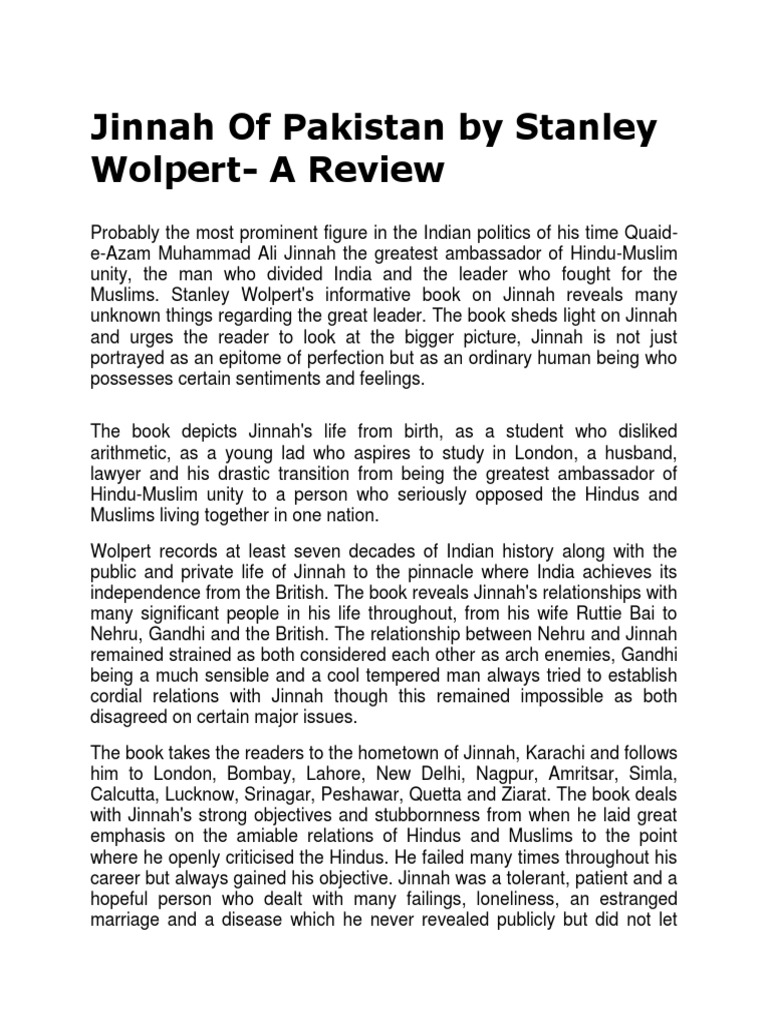 Jinnah Of Pakistan by Stanley Wolpert- A Review

Probably the most prominent figure in the Indian politics of his time Quaid-e-Azam Muhammad Ali Jinnah the greatest ambassador of Hindu-Muslim unity, the man who divided India and the leader who fought for the Muslims. Stanley Wolpert's informative book on Jinnah reveals many unknown things regarding the great leader. The book sheds light on Jinnah and urges the reader to look at the bigger picture, Jinnah is not just portrayed as an epitome of perfection but as an ordinary human being who possesses certain sentiments and feelings.

The book depicts Jinnah's life from birth, as a student who disliked arithmetic, as a young lad who aspires to study in London, a husband, lawyer and his drastic transition from being the greatest ambassador of Hindu-Muslim unity to a person who seriously opposed the Hindus and Muslims living together in one nation.

Wolpert records at least seven decades of Indian history along with the public and private life of Jinnah to the pinnacle where India achieves its independence from the British. The book reveals Jinnah's relationships with many significant people in his life throughout, from his wife Ruttie Bai to Nehru, Gandhi and the British. The relationship between Nehru and Jinnah remained strained as both considered each other as arch enemies, Gandhi being a much sensible and a cool tempered man always tried to establish cordial relations with Jinnah though this remained impossible as both disagreed on certain major issues.

The book takes the readers to the hometown of Jinnah, Karachi and follows him to London, Bombay, Lahore, New Delhi, Nagpur, Amritsar, Simla, Calcutta, Lucknow, Srinagar, Peshawar, Quetta and Ziarat. The book deals with Jinnah's strong objectives and stubbornness from when he laid great emphasis on the amiable relations of Hindus and Muslims to the point where he openly criticised the Hindus. He failed many times throughout his career but always gained his objective. Jinnah was a tolerant, patient and a hopeful person who dealt with many failings, loneliness, an estranged marriage and a disease which he never revealed publicly but did not let